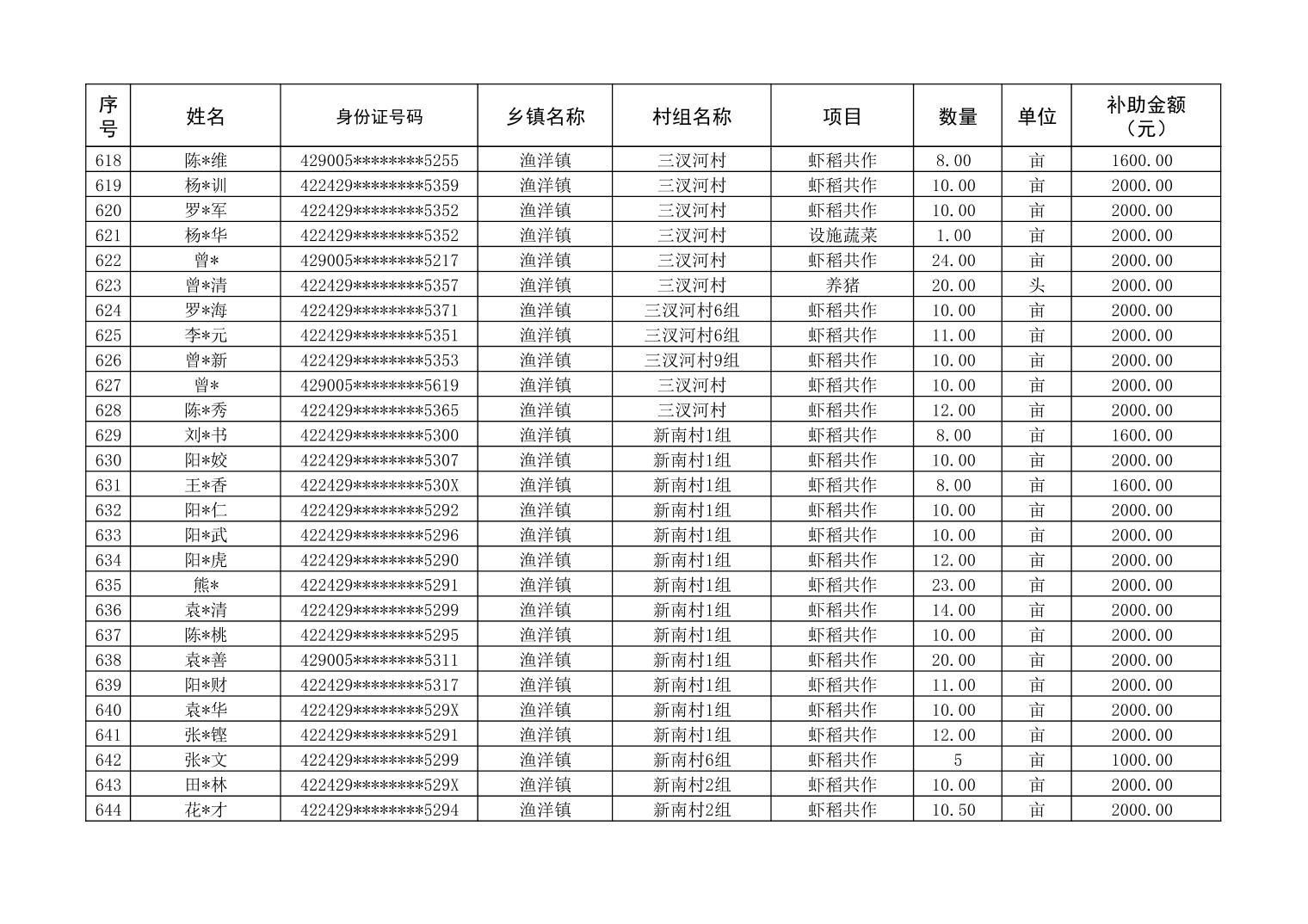 | 序号 | 姓名 | 身份证号码 | 乡镇名称 | 村组名称 | 项目 | 数量 | 单位 | 补助金额（元） |
|---|---|---|---|---|---|---|---|---|
| 618 | 陈*维 | 429005********5255 | 渔洋镇 | 三汊河村 | 虾稻共作 | 8.00 | 亩 | 1600.00 |
| 619 | 杨*训 | 422429********5359 | 渔洋镇 | 三汊河村 | 虾稻共作 | 10.00 | 亩 | 2000.00 |
| 620 | 罗*军 | 422429********5352 | 渔洋镇 | 三汊河村 | 虾稻共作 | 10.00 | 亩 | 2000.00 |
| 621 | 杨*华 | 422429********5352 | 渔洋镇 | 三汊河村 | 设施蔬菜 | 1.00 | 亩 | 2000.00 |
| 622 | 曾* | 429005********5217 | 渔洋镇 | 三汊河村 | 虾稻共作 | 24.00 | 亩 | 2000.00 |
| 623 | 曾*清 | 422429********5357 | 渔洋镇 | 三汊河村 | 养猪 | 20.00 | 头 | 2000.00 |
| 624 | 罗*海 | 422429********5371 | 渔洋镇 | 三汊河村6组 | 虾稻共作 | 10.00 | 亩 | 2000.00 |
| 625 | 李*元 | 422429********5351 | 渔洋镇 | 三汊河村6组 | 虾稻共作 | 11.00 | 亩 | 2000.00 |
| 626 | 曾*新 | 422429********5353 | 渔洋镇 | 三汊河村9组 | 虾稻共作 | 10.00 | 亩 | 2000.00 |
| 627 | 曾* | 429005********5619 | 渔洋镇 | 三汊河村 | 虾稻共作 | 10.00 | 亩 | 2000.00 |
| 628 | 陈*秀 | 422429********5365 | 渔洋镇 | 三汊河村 | 虾稻共作 | 12.00 | 亩 | 2000.00 |
| 629 | 刘*书 | 422429********5300 | 渔洋镇 | 新南村1组 | 虾稻共作 | 8.00 | 亩 | 1600.00 |
| 630 | 阳*姣 | 422429********5307 | 渔洋镇 | 新南村1组 | 虾稻共作 | 10.00 | 亩 | 2000.00 |
| 631 | 王*香 | 422429********530X | 渔洋镇 | 新南村1组 | 虾稻共作 | 8.00 | 亩 | 1600.00 |
| 632 | 阳*仁 | 422429********5292 | 渔洋镇 | 新南村1组 | 虾稻共作 | 10.00 | 亩 | 2000.00 |
| 633 | 阳*武 | 422429********5296 | 渔洋镇 | 新南村1组 | 虾稻共作 | 10.00 | 亩 | 2000.00 |
| 634 | 阳*虎 | 422429********5290 | 渔洋镇 | 新南村1组 | 虾稻共作 | 12.00 | 亩 | 2000.00 |
| 635 | 熊* | 422429********5291 | 渔洋镇 | 新南村1组 | 虾稻共作 | 23.00 | 亩 | 2000.00 |
| 636 | 袁*清 | 422429********5299 | 渔洋镇 | 新南村1组 | 虾稻共作 | 14.00 | 亩 | 2000.00 |
| 637 | 陈*桃 | 422429********5295 | 渔洋镇 | 新南村1组 | 虾稻共作 | 10.00 | 亩 | 2000.00 |
| 638 | 袁*善 | 429005********5311 | 渔洋镇 | 新南村1组 | 虾稻共作 | 20.00 | 亩 | 2000.00 |
| 639 | 阳*财 | 422429********5317 | 渔洋镇 | 新南村1组 | 虾稻共作 | 11.00 | 亩 | 2000.00 |
| 640 | 袁*华 | 422429********529X | 渔洋镇 | 新南村1组 | 虾稻共作 | 10.00 | 亩 | 2000.00 |
| 641 | 张*铿 | 422429********5291 | 渔洋镇 | 新南村1组 | 虾稻共作 | 12.00 | 亩 | 2000.00 |
| 642 | 张*文 | 422429********5299 | 渔洋镇 | 新南村6组 | 虾稻共作 | 5 | 亩 | 1000.00 |
| 643 | 田*林 | 422429********529X | 渔洋镇 | 新南村2组 | 虾稻共作 | 10.00 | 亩 | 2000.00 |
| 644 | 花*才 | 422429********5294 | 渔洋镇 | 新南村2组 | 虾稻共作 | 10.50 | 亩 | 2000.00 |